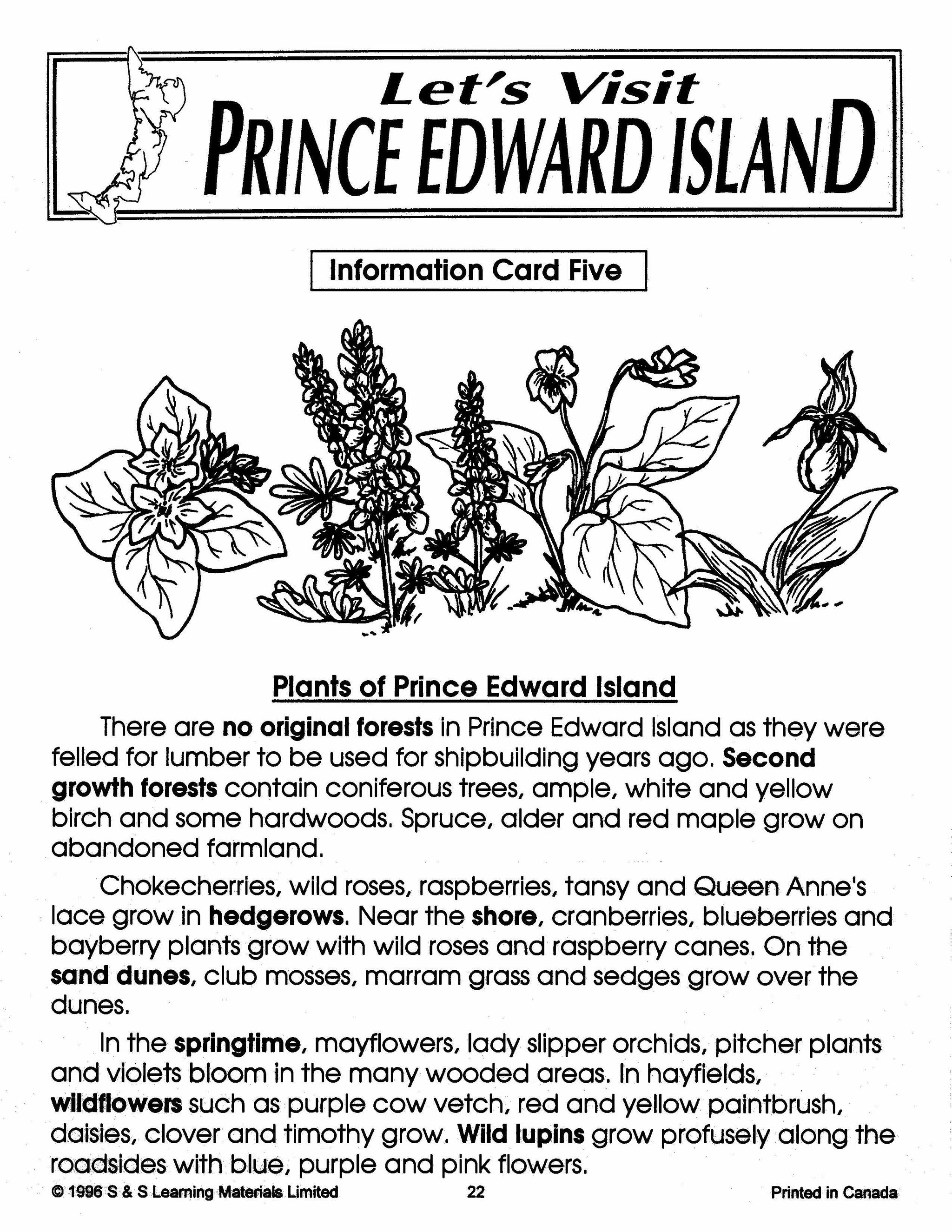 Let's Visit
PRINCE EDWARD ISLAND

Information Card Five

Plants of Prince Edward Island

There are no original forests in Prince Edward Island as they were felled for lumber to be used for shipbuilding years ago. Second growth forests contain coniferous trees, ample, white and yellow birch and some hardwoods. Spruce, alder and red maple grow on abandoned farmland.

Chokecherries, wild roses, raspberries, tansy and Queen Anne's lace grow in hedgerows. Near the shore, cranberries, blueberries and bayberry plants grow with wild roses and raspberry canes. On the sand dunes, club mosses, marram grass and sedges grow over the dunes.

In the springtime, mayflowers, lady slipper orchids, pitcher plants and violets bloom in the many wooded areas. In hayfields, wildflowers such as purple cow vetch, red and yellow paintbrush, daisies, clover and timothy grow. Wild lupins grow profusely along the roadsides with blue, purple and pink flowers.

© 1996 S & S Learning Materials Limited 22 Printed in Canada